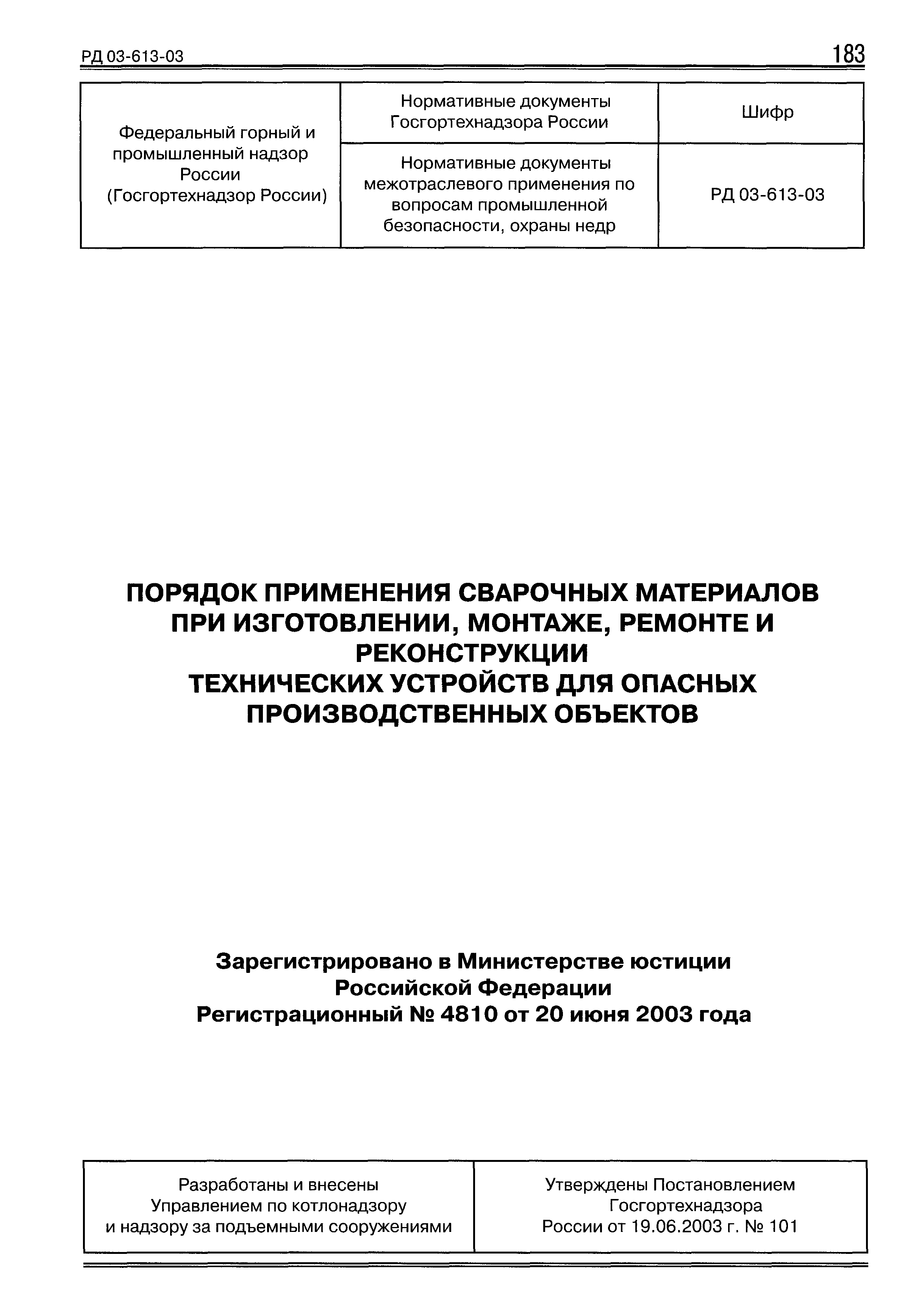 РД 03-613-03

183

| Федеральный горный и промышленный надзор России (Госгортехнадзор России) | Нормативные документы Госгортехнадзора России | Шифр |
|---|---|---|
| | Нормативные документы межотраслевого применения по вопросам промышленной безопасности, охраны недр | РД 03-613-03 |

ПОРЯДОК ПРИМЕНЕНИЯ СВАРОЧНЫХ МАТЕРИАЛОВ ПРИ ИЗГОТОВЛЕНИИ, МОНТАЖЕ, РЕМОНТЕ И РЕКОНСТРУКЦИИ ТЕХНИЧЕСКИХ УСТРОЙСТВ ДЛЯ ОПАСНЫХ ПРОИЗВОДСТВЕННЫХ ОБЪЕКТОВ

Зарегистрировано в Министерстве юстиции Российской Федерации
Регистрационный № 4810 от 20 июня 2003 года

| Разработаны и внесены Управлением по котлонадзору и надзору за подъемными сооружениями | Утверждены Постановлением Госгортехнадзора России от 19.06.2003 г. № 101 |
|---|---|